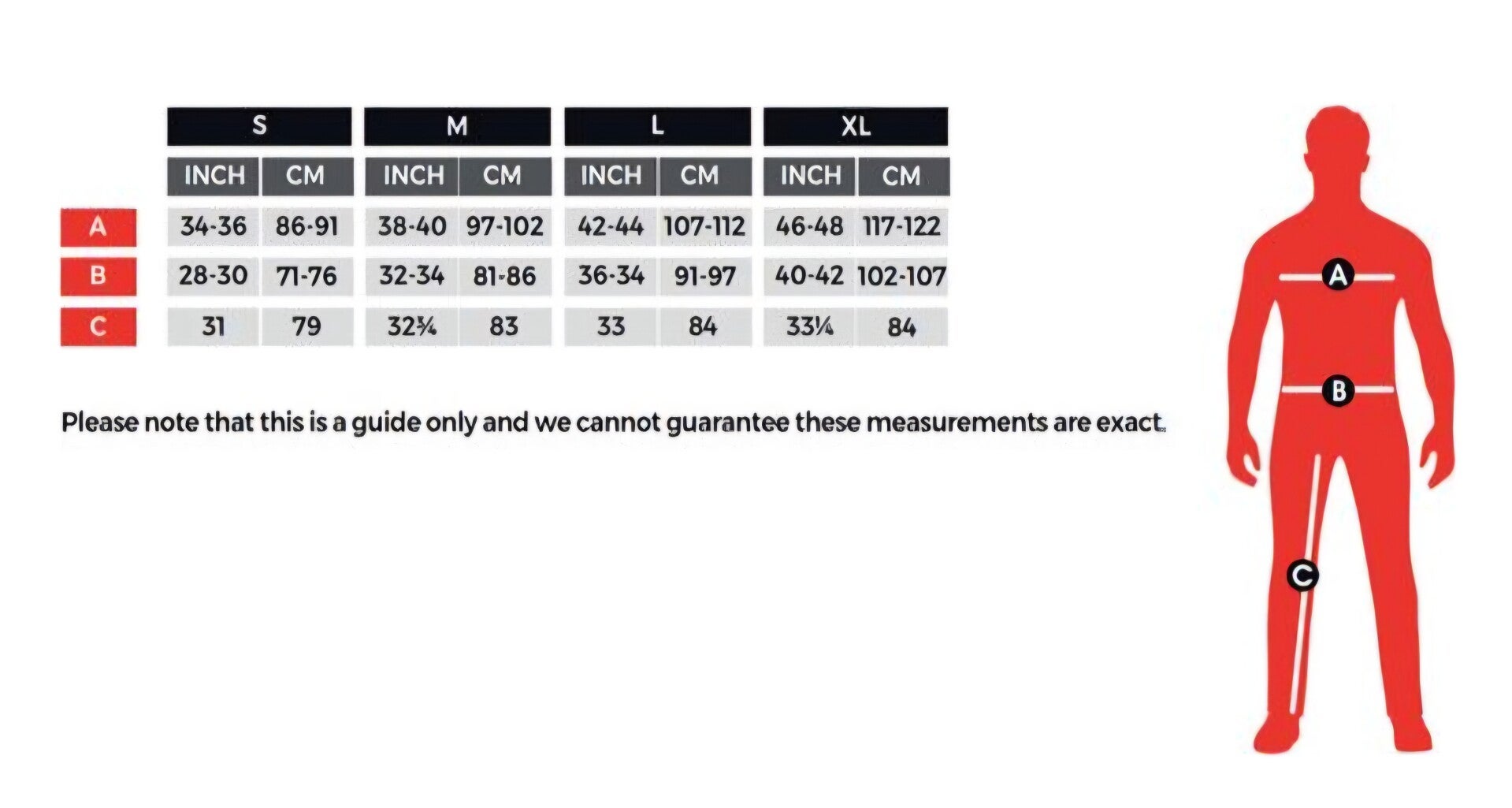 |   | S |   | M |   | L |   | XL |   |
|---|---|---|---|---|---|---|---|---|
|   | INCH | CM | INCH | CM | INCH | CM | INCH | CM |
| A | 34-36 | 86-91 | 38-40 | 97-102 | 42-44 | 107-112 | 46-48 | 117-122 |
| B | 28-30 | 71-76 | 32-34 | 81-86 | 36-34 | 91-97 | 40-42 | 102-107 |
| C | 31 | 79 | 32¾ | 83 | 33 | 84 | 33¼ | 84 |

Please note that this is a guide only and we cannot guarantee these measurements are exact.

A

B

C